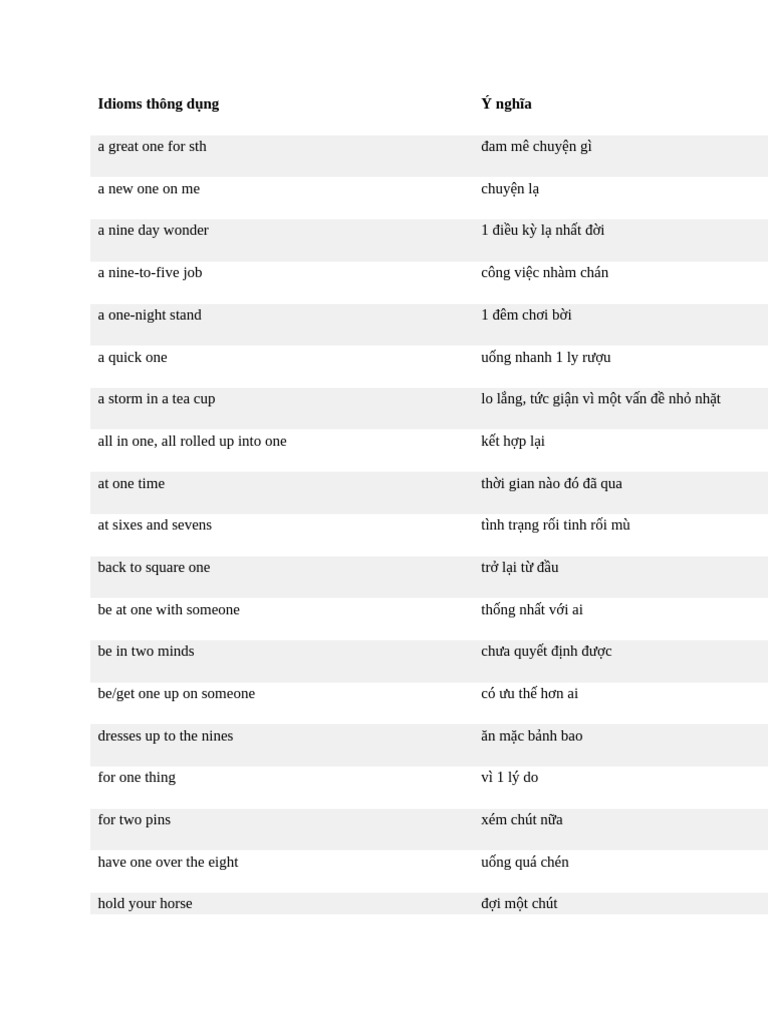 | Idioms thông dụng | Ý nghĩa |
|---|---|
| a great one for sth | đam mê chuyện gì |
| a new one on me | chuyện lạ |
| a nine day wonder | 1 điều kỳ lạ nhất đời |
| a nine-to-five job | công việc nhàm chán |
| a one-night stand | 1 đêm chơi bời |
| a quick one | uống nhanh 1 ly rượu |
| a storm in a tea cup | lo lắng, tức giận vì một vấn đề nhỏ nhặt |
| all in one, all rolled up into one | kết hợp lại |
| at one time | thời gian nào đó đã qua |
| at sixes and sevens | tình trạng rối tinh rối mù |
| back to square one | trở lại từ đầu |
| be at one with someone | thống nhất với ai |
| be in two minds | chưa quyết định được |
| be/get one up on someone | có ưu thế hơn ai |
| dresses up to the nines | ăn mặc bảnh bao |
| for one thing | vì 1 lý do |
| for two pins | xém chút nữa |
| have one over the eight | uống quá chén |
| hold your horse | đợi một chút |